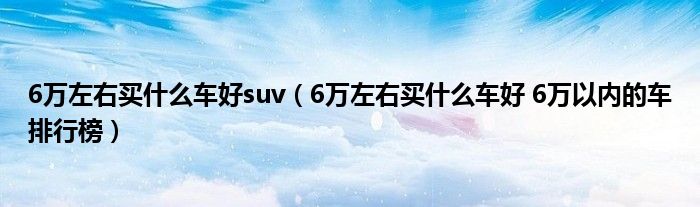 6万左右买什么车好suv（6万左右买什么车好 6万以内的车排行榜）